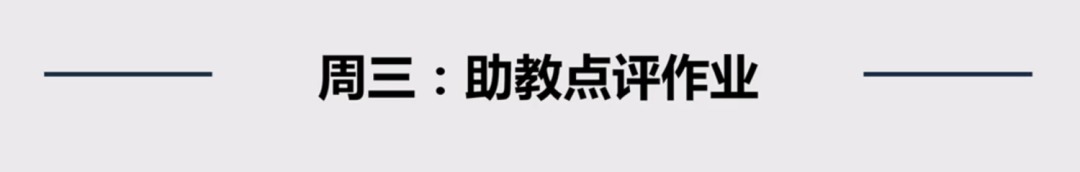 周三：助教点评作业